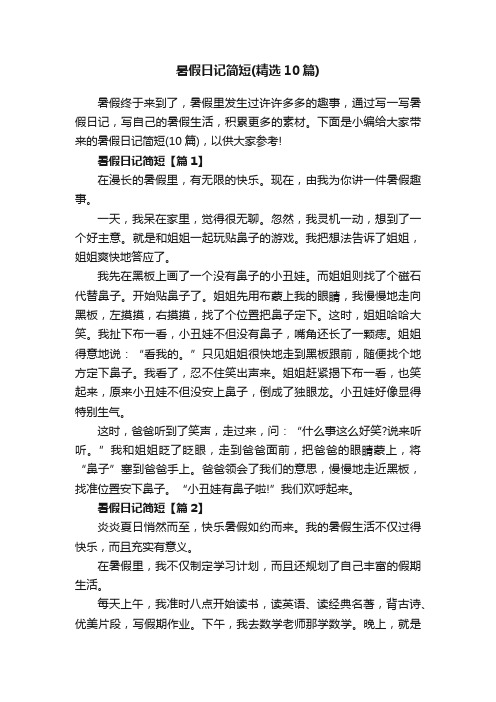 暑假日记简短(精选10篇)

暑假终于来到了，暑假里发生过许许多多的趣事，通过写一写暑假日记，写自己的暑假生活，积累更多的素材。下面是小编给大家带来的暑假日记简短(10篇)，以供大家参考!

暑假日记简短【篇1】

在漫长的暑假里，有无限的快乐。现在，由我为你讲一件暑假趣事。

一天，我呆在家里，觉得很无聊。忽然，我灵机一动，想到了一个好主意。就是和姐姐一起玩贴鼻子的游戏。我把想法告诉了姐姐，姐姐爽快地答应了。

我先在黑板上画了一个没有鼻子的小丑娃。而姐姐则找了个磁石代替鼻子。开始贴鼻子了。姐姐先用布蒙上我的眼睛，我慢慢地走向黑板，左摸摸，右摸摸，找了个位置把鼻子定下。这时，姐姐哈哈大笑。我扯下布一看，小丑娃不但没有鼻子，嘴角还长了一颗痣。姐姐得意地说：“看我的。”只见姐姐很快地走到黑板跟前，随便找个地方定下鼻子。我看了，忍不住笑出声来。姐姐赶紧揭下布一看，也笑起来，原来小丑娃不但没安上鼻子，倒成了独眼龙。小丑娃好像显得特别生气。

这时，爸爸听到了笑声，走过来，问：“什么事这么好笑?说来听听。”我和姐姐眨了眨眼，走到爸爸面前，把爸爸的眼睛蒙上，将“鼻子”塞到爸爸手上。爸爸领会了我们的意思，慢慢地走近黑板，找准位置安下鼻子。“小丑娃有鼻子啦!”我们欢呼起来。

暑假日记简短【篇2】

炎炎夏日悄然而至，快乐暑假如约而来。我的暑假生活不仅过得快乐，而且充实有意义。

在暑假里，我不仅制定学习计划，而且还规划了自己丰富的假期生活。

每天上午，我准时八点开始读书，读英语、读经典名著，背古诗、优美片段，写假期作业。下午，我去数学老师那学数学。晚上，就是